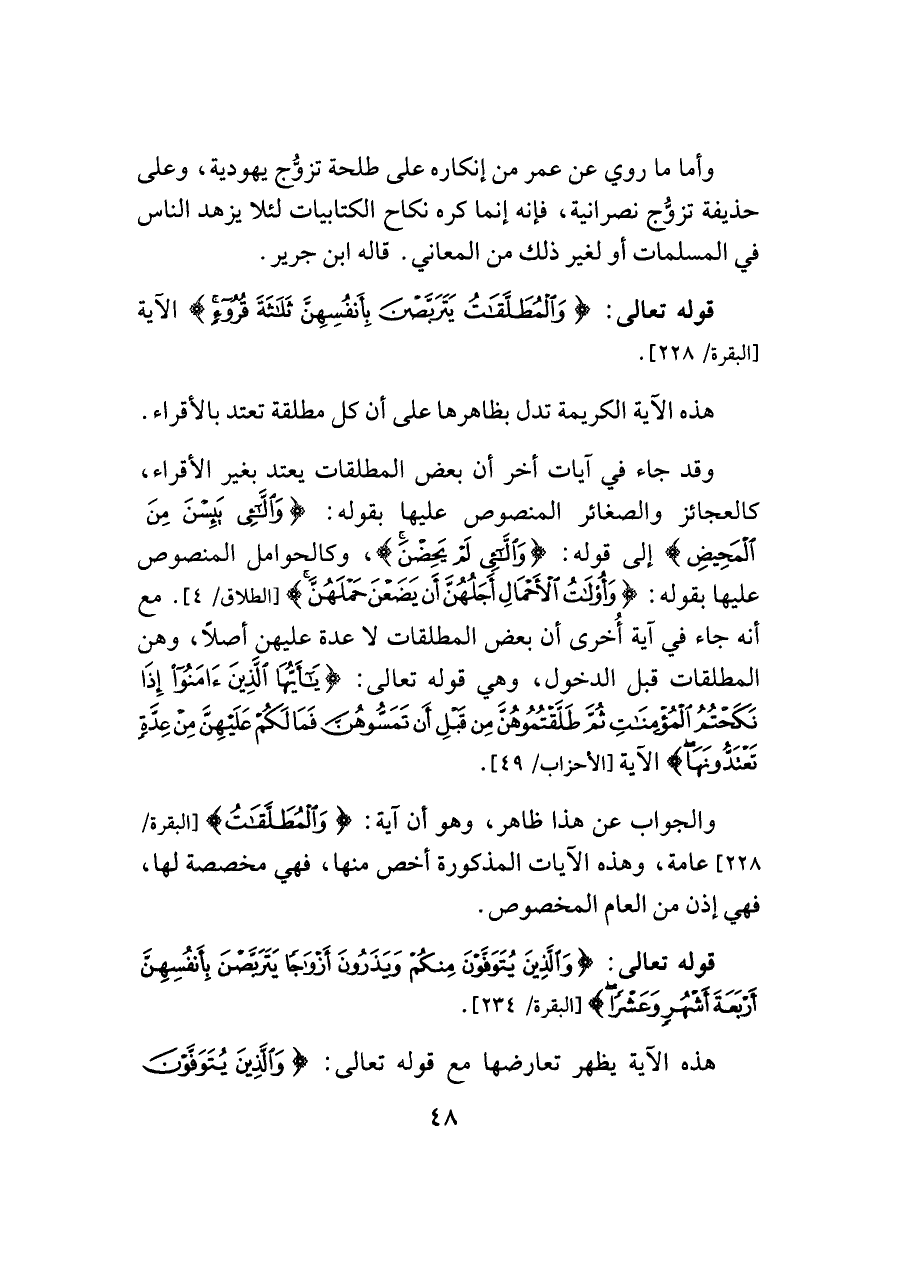 وأما ما روي عن عمر من إنكاره على طلحة تزوُّج يهودية، وعلى حذيفة تزوُّج نصرانية، فإنه إنما كره نكاح الكتابيات لئلا يزهد الناس في المسلمات أو لغير ذلك من المعاني. قاله ابن جرير.

قوله تعالى: ﴿وَٱلْمُطَلَّقَٰتُ يَتَرَبَّصْنَ بِأَنفُسِهِنَّ ثَلَٰثَةَ قُرُوٓءٍ﴾ الآية [البقرة/ ٢٢٨].

هذه الآية الكريمة تدل بظاهرها على أن كل مطلقة تعتد بالأقراء.

وقد جاء في آيات أخر أن بعض المطلقات يعتد بغير الأقراء، كالعجائز والصغائر المنصوص عليها بقوله: ﴿وَٱلَّٰٓـِٔى يَئِسْنَ مِنَ ٱلْمَحِيضِ﴾ إلى قوله: ﴿وَٱلَّٰٓـِٔى لَمْ يَحِضْنَ﴾، وكالحوامل المنصوص عليها بقوله: ﴿وَأُو۟لَٰتُ ٱلْأَحْمَالِ أَجَلُهُنَّ أَن يَضَعْنَ حَمْلَهُنَّ﴾ [الطلاق/ ٤]. مع أنه جاء في آية أُخرى أن بعض المطلقات لا عدة عليهن أصلاً، وهن المطلقات قبل الدخول، وهي قوله تعالى: ﴿يَٰٓأَيُّهَا ٱلَّذِينَ ءَامَنُوٓا۟ إِذَا نَكَحْتُمُ ٱلْمُؤْمِنَٰتِ ثُمَّ طَلَّقْتُمُوهُنَّ مِن قَبْلِ أَن تَمَسُّوهُنَّ فَمَا لَكُمْ عَلَيْهِنَّ مِنْ عِدَّةٍ تَعْتَدُّونَهَا﴾ الآية [الأحزاب/ ٤٩].

والجواب عن هذا ظاهر، وهو أن آية: ﴿وَٱلْمُطَلَّقَٰتُ﴾ [البقرة/ ٢٢٨] عامة، وهذه الآيات المذكورة أخص منها، فهي مخصصة لها، فهي إذن من العام المخصوص.

قوله تعالى: ﴿وَٱلَّذِينَ يُتَوَفَّوْنَ مِنكُمْ وَيَذَرُونَ أَزْوَٰجًا يَتَرَبَّصْنَ بِأَنفُسِهِنَّ أَرْبَعَةَ أَشْهُرٍ وَعَشْرًا﴾ [البقرة/ ٢٣٤].

هذه الآية يظهر تعارضها مع قوله تعالى: ﴿وَٱلَّذِينَ يُتَوَفَّوْنَ

٤٨